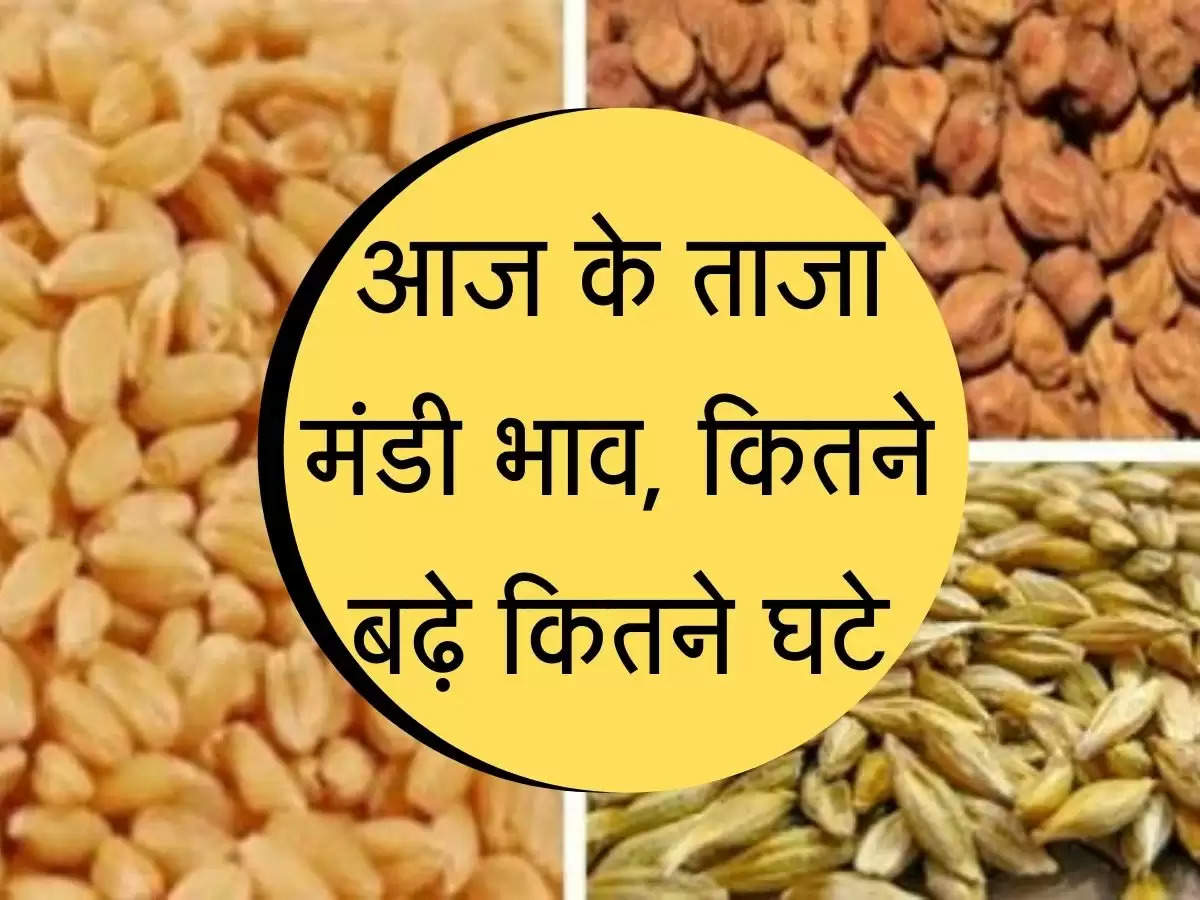 आज के ताजा मंडी भाव, कितने बढ़े कितने घटे